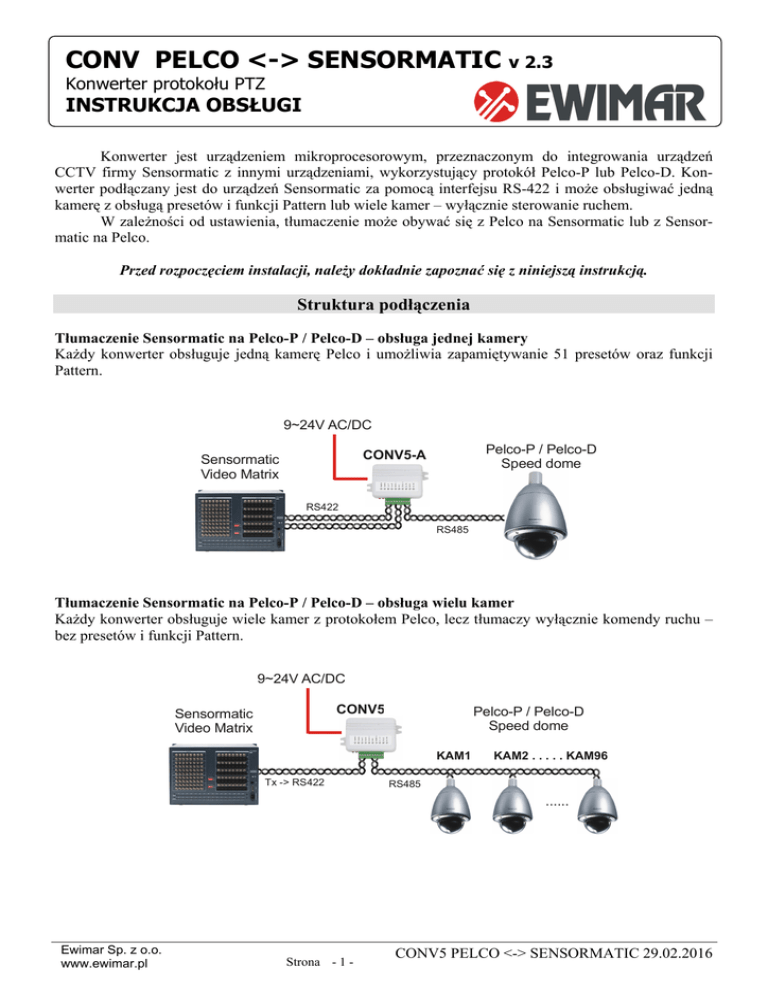 CONV PELCO <-> SENSORMATIC v 2.3
Konwerter protokołu PTZ
INSTRUKCJA OBSŁUGI

EWIMAR

Konwerter jest urządzeniem mikroprocesorowym, przeznaczonym do integrowania urządzeń CCTV firmy Sensormatic z innymi urządzeniami, wykorzystujący protokół Pelco-P lub Pelco-D. Konwerter podłączany jest do urządzeń Sensormatic za pomocą interfejsu RS-422 i może obsługiwać jedną kamerę z obsługą presetów i funkcji Pattern lub wiele kamer – wyłącznie sterowanie ruchem.

W zależności od ustawienia, tłumaczenie może obywać się z Pelco na Sensormatic lub z Sensormatic na Pelco.

Przed rozpoczęciem instalacji, należy dokładnie zapoznać się z niniejszą instrukcją.

Struktura podłączenia

Tłumaczenie Sensormatic na Pelco-P / Pelco-D – obsługa jednej kamery
Każdy konwerter obsługuje jedną kamerę Pelco i umożliwia zapamiętywanie 51 presetów oraz funkcji Pattern.

9~24V AC/DC
Sensormatic Video Matrix
CONV5-A
Pelco-P / Pelco-D Speed dome
RS422
RS485

Tłumaczenie Sensormatic na Pelco-P / Pelco-D – obsługa wielu kamer
Każdy konwerter obsługuje wiele kamer z protokołem Pelco, lecz tłumaczy wyłącznie komendy ruchu – bez presetów i funkcji Pattern.

9~24V AC/DC
Sensormatic Video Matrix
CONV5
Pelco-P / Pelco-D Speed dome
KAM1 KAM2 . . . . . KAM96
Tx -> RS422
RS485
......

Ewimar Sp. z o.o.
www.ewimar.pl
Strona - 1 -
CONV5 PELCO <-> SENSORMATIC 29.02.2016